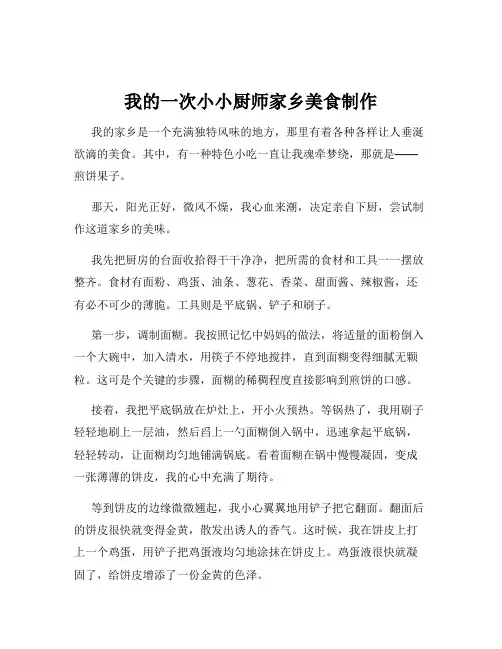 我的一次小小厨师家乡美食制作

我的家乡是一个充满独特风味的地方，那里有着各种各样让人垂涎欲滴的美食。其中，有一种特色小吃一直让我魂牵梦绕，那就是——煎饼果子。

那天，阳光正好，微风不燥，我心血来潮，决定亲自下厨，尝试制作这道家乡的美味。

我先把厨房的台面收拾得干干净净，把所需的食材和工具一一摆放整齐。食材有面粉、鸡蛋、油条、葱花、香菜、甜面酱、辣椒酱，还有必不可少的薄脆。工具则是平底锅、铲子和刷子。

第一步，调制面糊。我按照记忆中妈妈的做法，将适量的面粉倒入一个大碗中，加入清水，用筷子不停地搅拌，直到面糊变得细腻无颗粒。这可是个关键的步骤，面糊的稀稠程度直接影响到煎饼的口感。

接着，我把平底锅放在炉灶上，开小火预热。等锅热了，我用刷子轻轻地刷上一层油，然后舀上一勺面糊倒入锅中，迅速拿起平底锅，轻轻转动，让面糊均匀地铺满锅底。看着面糊在锅中慢慢凝固，变成一张薄薄的饼皮，我的心中充满了期待。

等到饼皮的边缘微微翘起，我小心翼翼地用铲子把它翻面。翻面后的饼皮很快就变得金黄，散发出诱人的香气。这时候，我在饼皮上打上一个鸡蛋，用铲子把鸡蛋液均匀地涂抹在饼皮上。鸡蛋液很快就凝固了，给饼皮增添了一份金黄的色泽。